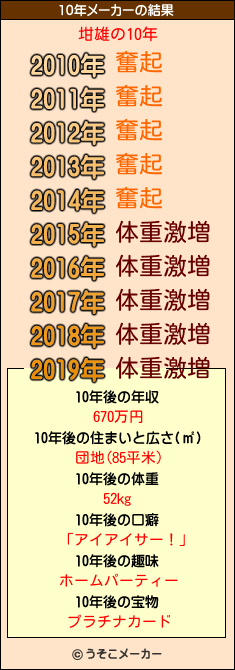 10年メーカーの結果

坩雄の10年

2010年 奮起
2011年 奮起
2012年 奮起
2013年 奮起
2014年 奮起
2015年 体重激増
2016年 体重激増
2017年 体重激増
2018年 体重激増
2019年 体重激増

10年後の年収
670万円
10年後の住まいと広さ(㎡)
団地(85平米)
10年後の体重
52kg
10年後の口癖
「アイアイサー！」
10年後の趣味
ホームパーティー
10年後の宝物
プラチナカード

© うそこメーカー